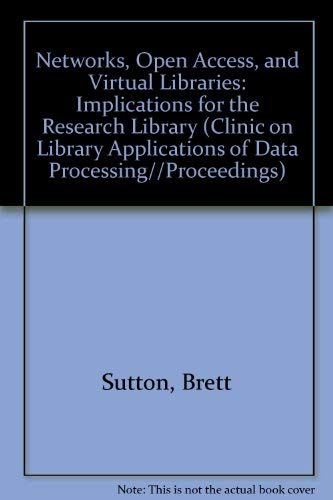 Networks, Open Access, and Virtual Libraries: Implications for the Research Library (Clinic on Library Applications of Data Processing//Proceedings)

Sutton, Brett

Note: This is not the actual book cover